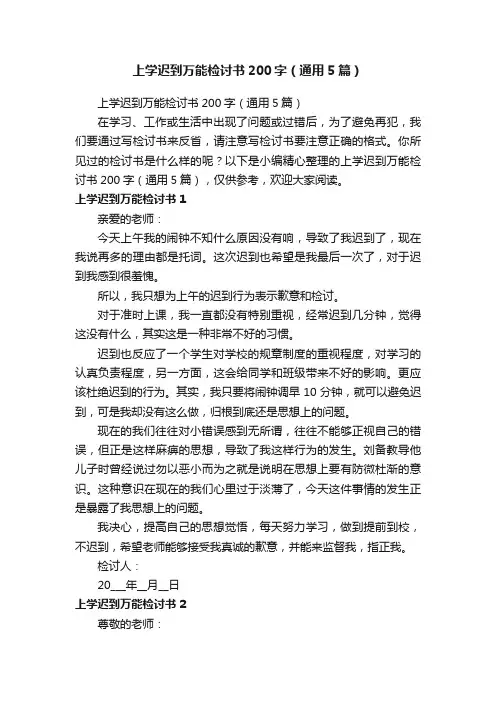 上学迟到万能检讨书200字（通用5篇）

上学迟到万能检讨书200字（通用5篇）

在学习、工作或生活中出现了问题或过错后，为了避免再犯，我们要通过写检讨书来反省，请注意写检讨书要注意正确的格式。你所见过的检讨书是什么样的呢？以下是小编精心整理的上学迟到万能检讨书200字（通用5篇），仅供参考，欢迎大家阅读。

上学迟到万能检讨书1

亲爱的老师：

今天上午我的闹钟不知什么原因没有响，导致了我迟到了，现在我说再多的理由都是托词。这次迟到也希望是我最后一次了，对于迟到我感到很羞愧。

所以，我只想为上午的迟到行为表示歉意和检讨。

对于准时上课，我一直都没有特别重视，经常迟到几分钟，觉得这没有什么，其实这是一种非常不好的习惯。

迟到也反应了一个学生对学校的规章制度的重视程度，对学习的认真负责程度，另一方面，这会给同学和班级带来不好的影响。更应该杜绝迟到的行为。其实，我只要将闹钟调早10分钟，就可以避免迟到，可是我却没有这么做，归根到底还是思想上的问题。

现在的我们往往对小错误感到无所谓，往往不能够正视自己的错误，但正是这样麻痹的思想，导致了我这样行为的发生。刘备教导他儿子时曾经说过勿以恶小而为之就是说明在思想上要有防微杜渐的意识。这种意识在现在的我们心里过于淡薄了，今天这件事情的发生正是暴露了我思想上的问题。

我决心，提高自己的思想觉悟，每天努力学习，做到提前到校，不迟到，希望老师能够接受我真诚的歉意，并能来监督我，指正我。

检讨人：

20__年__月__日

上学迟到万能检讨书2

尊敬的老师：